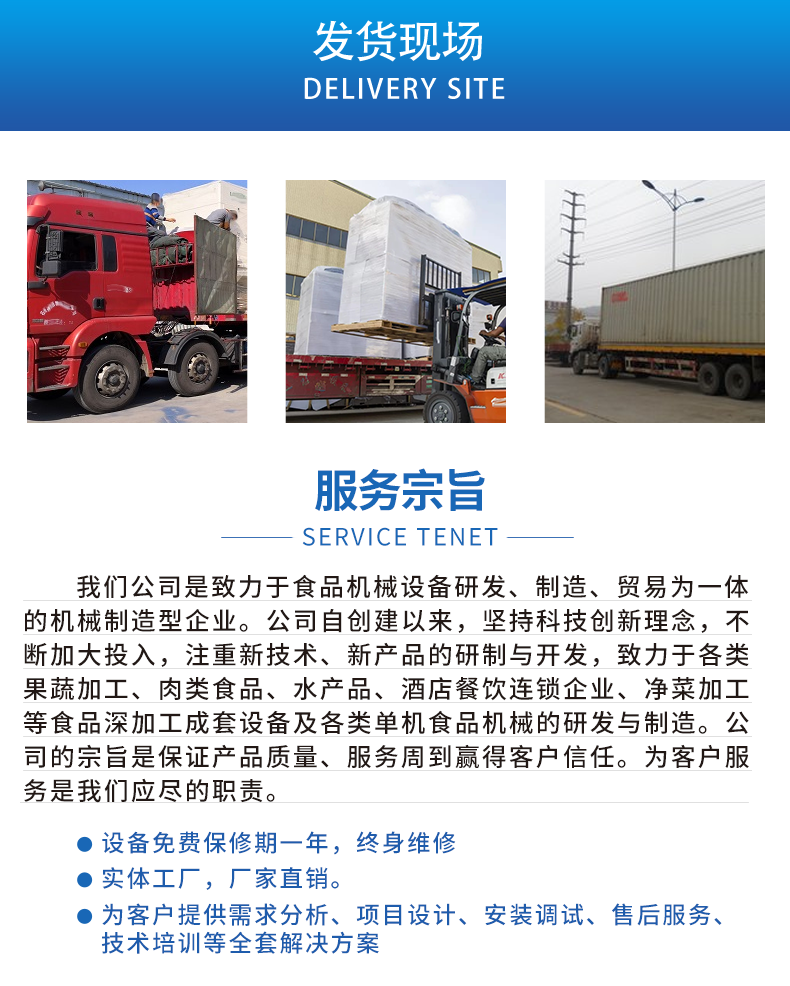 发货现场
DELIVERY SITE

服务宗旨
SERVICE TENET

我们公司是致力于食品机械设备研发、制造、贸易为一体的机械制造型企业。公司自创建以来，坚持科技创新理念，不断加大投入，注重新技术、新产品的研制与开发，致力于各类果蔬加工、肉类食品、水产品、酒店餐饮连锁企业、净菜加工等食品深加工成套设备及各类单机食品机械的研发与制造。公司的宗旨是保证产品质量、服务周到赢得客户信任。为客户服务是我们应尽的职责。

● 设备免费保修期一年，终身维修
● 实体工厂，厂家直销。
● 为客户提供需求分析、项目设计、安装调试、售后服务、技术培训等全套解决方案